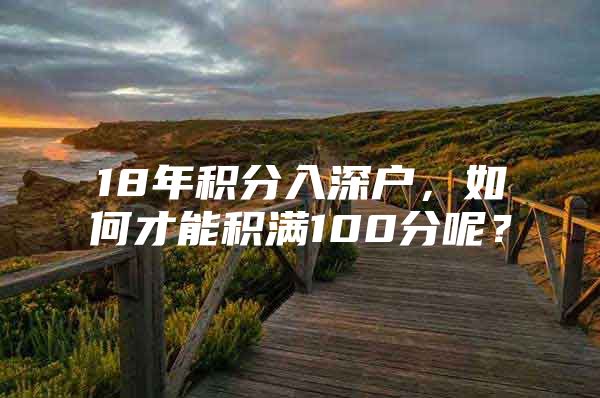 18年积分入深户，如何才能积满100分呢？